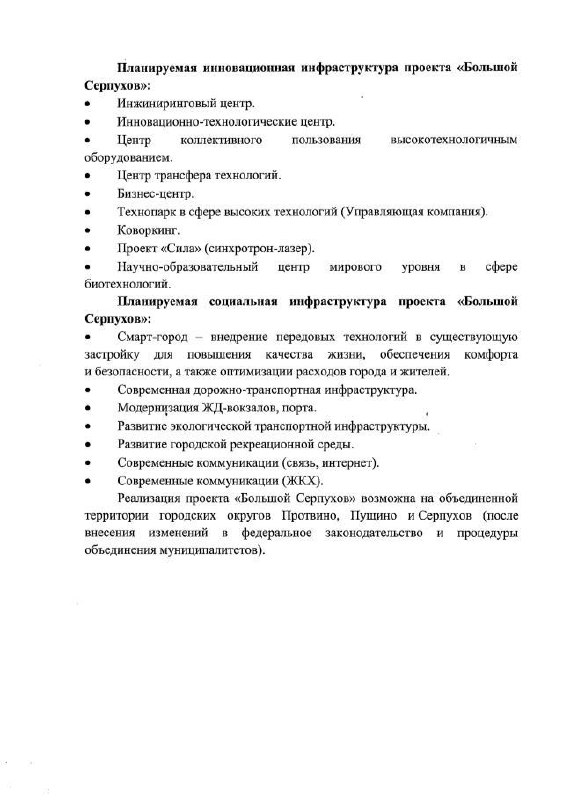 Планируемая инновационная инфраструктура проекта «Большой Серпухов»:

• Инжиниринговый центр.
• Инновационно-технологические центр.
• Центр коллективного пользования высокотехнологичным оборудованием.
• Центр трансфера технологий.
• Бизнес-центр.
• Технопарк в сфере высоких технологий (Управляющая компания).
• Коворкинг.
• Проект «Сила» (синхротрон-лазер).
• Научно-образовательный центр мирового уровня в сфере биотехнологий.

Планируемая социальная инфраструктура проекта «Большой Серпухов»:

• Смарт-город – внедрение передовых технологий в существующую застройку для повышения качества жизни, обеспечения комфорта и безопасности, а также оптимизации расходов города и жителей.
• Современная дорожно-транспортная инфраструктура.
• Модернизация ЖД-вокзалов, порта.
• Развитие экологической транспортной инфраструктуры.
• Развитие городской рекреационной среды.
• Современные коммуникации (связь, интернет).
• Современные коммуникации (ЖКХ).

Реализация проекта «Большой Серпухов» возможна на объединенной территории городских округов Протвино, Пущино и Серпухов (после внесения изменений в федеральное законодательство и процедуры объединения муниципалитетов).